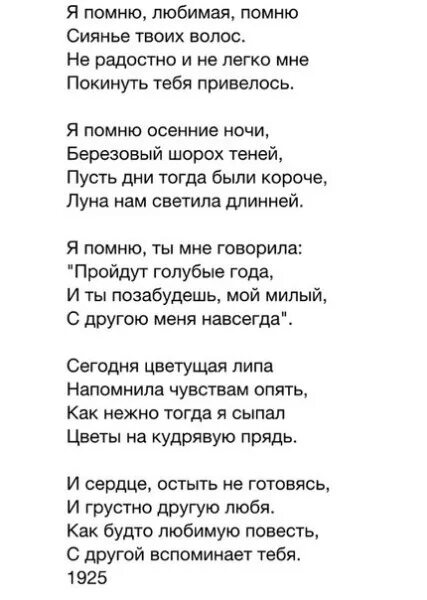 Я помню, любимая, помню
Сиянье твоих волос.
Не радостно и не легко мне
Покинуть тебя привелось.

Я помню осенние ночи,
Березовый шорох теней,
Пусть дни тогда были короче,
Луна нам светила длинней.

Я помню, ты мне говорила:
"Пройдут голубые года,
И ты позабудешь, мой милый,
С другою меня навсегда".

Сегодня цветущая липа
Напомнила чувствам опять,
Как нежно тогда я сыпал
Цветы на кудрявую прядь.

И сердце, остыть не готовясь,
И грустно другую любя.
Как будто любимую повесть,
С другой вспоминает тебя.
1925